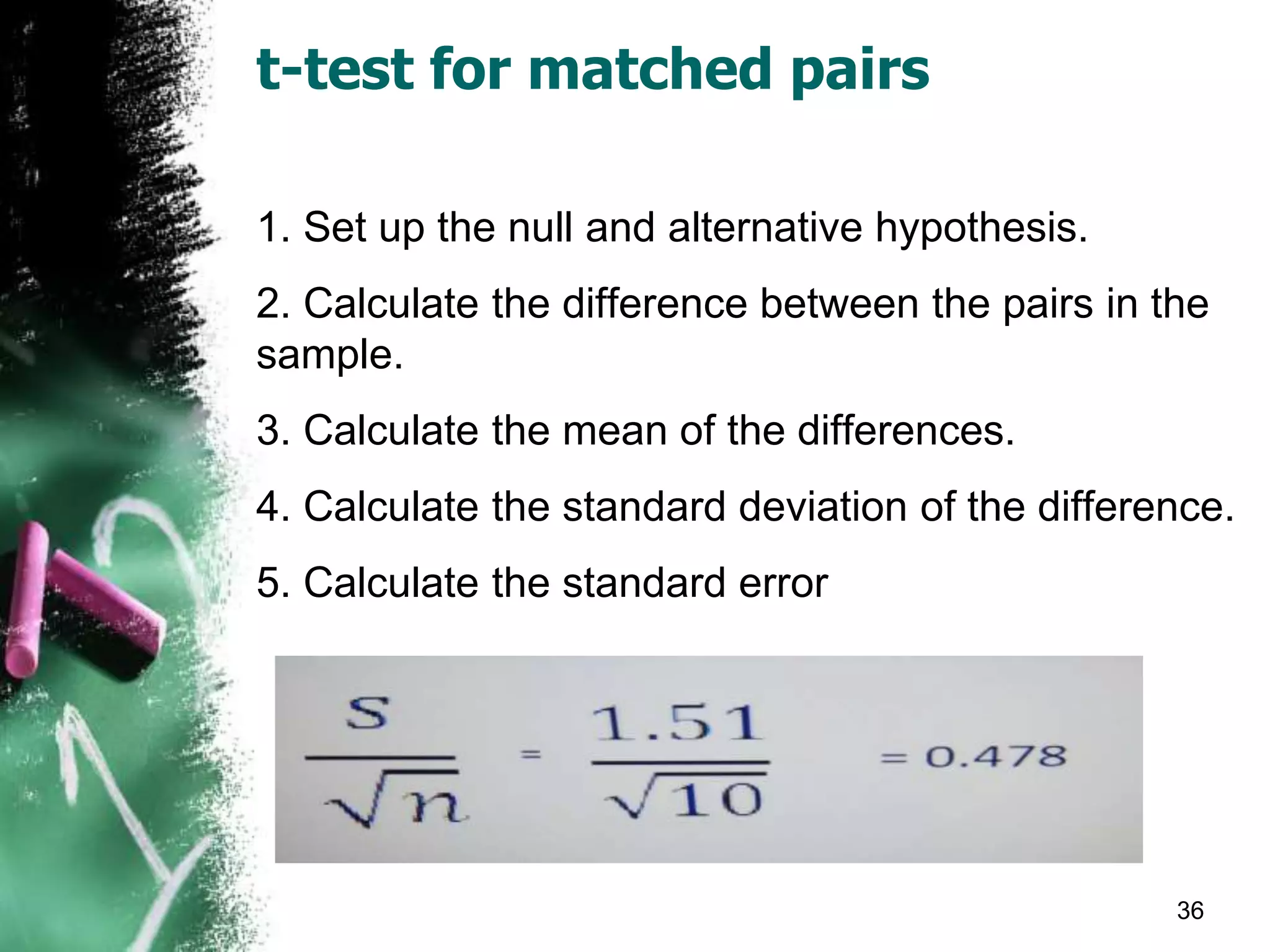 t-test for matched pairs

1. Set up the null and alternative hypothesis.

2. Calculate the difference between the pairs in the sample.

3. Calculate the mean of the differences.

4. Calculate the standard deviation of the difference.

5. Calculate the standard error

$\frac{s}{\sqrt{n}} = \frac{1.51}{\sqrt{10}} = 0.478$

36